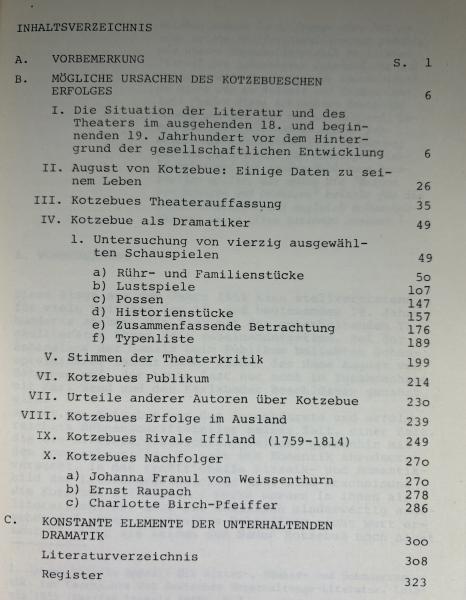 INHALTSVERZEICHNIS

A. VORBEMERKUNG S. 1

B. MÖGLICHE URSACHEN DES KOTZEBUESCHEN ERFOLGES 6

I. Die Situation der Literatur und des Theaters im ausgehenden 18. und beginnenden 19. Jahrhundert vor dem Hintergrund der gesellschaftlichen Entwicklung 6

II. August von Kotzebue: Einige Daten zu seinem Leben 26

III. Kotzebues Theaterauffassung 35

IV. Kotzebue als Dramatiker 49

1. Untersuchung von vierzig ausgewählten Schauspielen 49

a) Rühr- und Familienstücke 5o
b) Lustspiele 1o7
c) Possen 147
d) Historienstücke 157
e) Zusammenfassende Betrachtung 176
f) Typenliste 189

V. Stimmen der Theaterkritik 199

VI. Kotzebues Publikum 214

VII. Urteile anderer Autoren über Kotzebue 23o

VIII. Kotzebues Erfolge im Ausland 239

IX. Kotzebues Rivale Iffland (1759-1814) 249

X. Kotzebues Nachfolger 27o

a) Johanna Franul von Weissenthurn 27o
b) Ernst Raupach 278
c) Charlotte Birch-Pfeiffer 286

C. KONSTANTE ELEMENTE DER UNTERHALTENDEN DRAMATIK 3oo

Literaturverzeichnis 3o8

Register 323